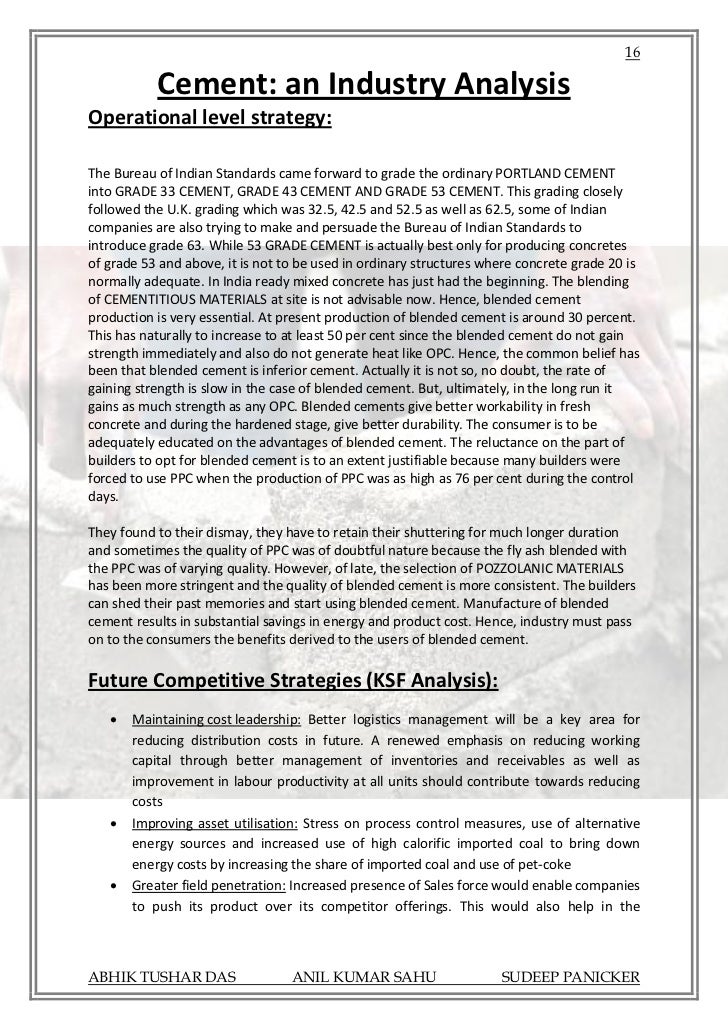 16

Cement: an Industry Analysis

Operational level strategy:

The Bureau of Indian Standards came forward to grade the ordinary PORTLAND CEMENT into GRADE 33 CEMENT, GRADE 43 CEMENT AND GRADE 53 CEMENT. This grading closely followed the U.K. grading which was 32.5, 42.5 and 52.5 as well as 62.5, some of Indian companies are also trying to make and persuade the Bureau of Indian Standards to introduce grade 63. While 53 GRADE CEMENT is actually best only for producing concretes of grade 53 and above, it is not to be used in ordinary structures where concrete grade 20 is normally adequate. In India ready mixed concrete has just had the beginning. The blending of CEMENTITIOUS MATERIALS at site is not advisable now. Hence, blended cement production is very essential. At present production of blended cement is around 30 percent. This has naturally to increase to at least 50 per cent since the blended cement do not gain strength immediately and also do not generate heat like OPC. Hence, the common belief has been that blended cement is inferior cement. Actually it is not so, no doubt, the rate of gaining strength is slow in the case of blended cement. But, ultimately, in the long run it gains as much strength as any OPC. Blended cements give better workability in fresh concrete and during the hardened stage, give better durability. The consumer is to be adequately educated on the advantages of blended cement. The reluctance on the part of builders to opt for blended cement is to an extent justifiable because many builders were forced to use PPC when the production of PPC was as high as 76 per cent during the control days.

They found to their dismay, they have to retain their shuttering for much longer duration and sometimes the quality of PPC was of doubtful nature because the fly ash blended with the PPC was of varying quality. However, of late, the selection of POZZOLANIC MATERIALS has been more stringent and the quality of blended cement is more consistent. The builders can shed their past memories and start using blended cement. Manufacture of blended cement results in substantial savings in energy and product cost. Hence, industry must pass on to the consumers the benefits derived to the users of blended cement.

Future Competitive Strategies (KSF Analysis):

• Maintaining cost leadership: Better logistics management will be a key area for reducing distribution costs in future. A renewed emphasis on reducing working capital through better management of inventories and receivables as well as improvement in labour productivity at all units should contribute towards reducing costs

• Improving asset utilisation: Stress on process control measures, use of alternative energy sources and increased use of high calorific imported coal to bring down energy costs by increasing the share of imported coal and use of pet-coke

• Greater field penetration: Increased presence of Sales force would enable companies to push its product over its competitor offerings. This would also help in the

ABHIK TUSHAR DAS    ANIL KUMAR SAHU    SUDEEP PANICKER